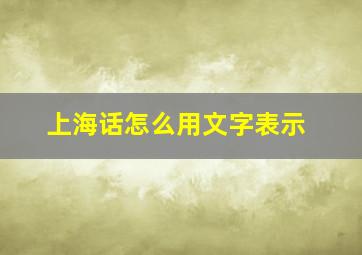 上海话怎么用文字表示